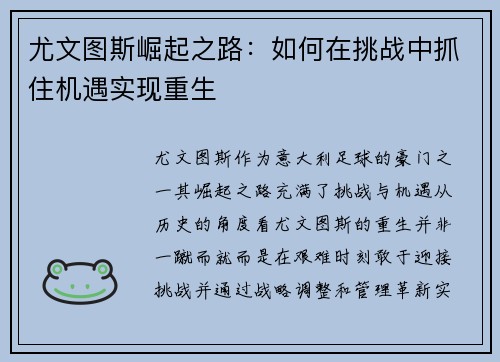 尤文图斯崛起之路：如何在挑战中抓住机遇实现重生

尤文图斯作为意大利足球的豪门之一其崛起之路充满了挑战与机遇从历史的角度看尤文图斯的重生并非一蹴而就而是在艰难时刻敢于迎接挑战并通过战略调整和管理革新实